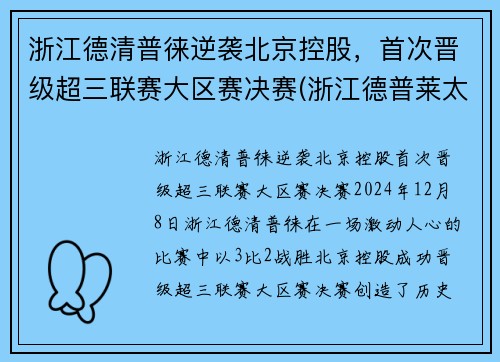 浙江德清普徕逆袭北京控股，首次晋级超三联赛大区赛决赛(浙江德普莱太

浙江德清普徕逆袭北京控股首次晋级超三联赛大区赛决赛2024年12月8日浙江德清普徕在一场激动人心的比赛中以3比2战胜北京控股成功晋级超三联赛大区赛决赛创造了历史